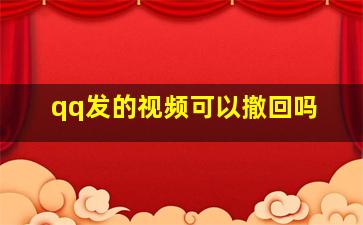 qq发的视频可以撤回吗